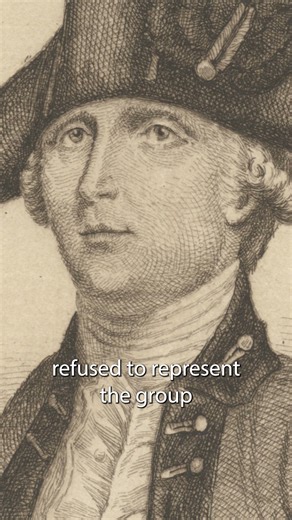 refused to represent the group